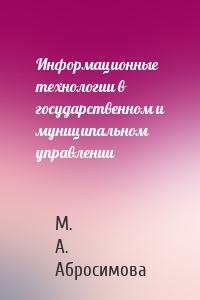 Информационные технологии в государственном и муниципальном управлении

М.
А.
Абросимова